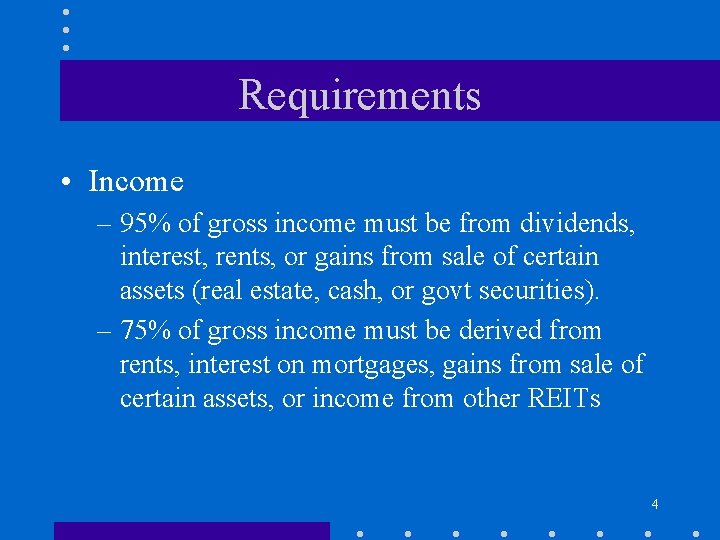 Requirements

• Income

– 95% of gross income must be from dividends, interest, rents, or gains from sale of certain assets (real estate, cash, or govt securities).

– 75% of gross income must be derived from rents, interest on mortgages, gains from sale of certain assets, or income from other REITs

4